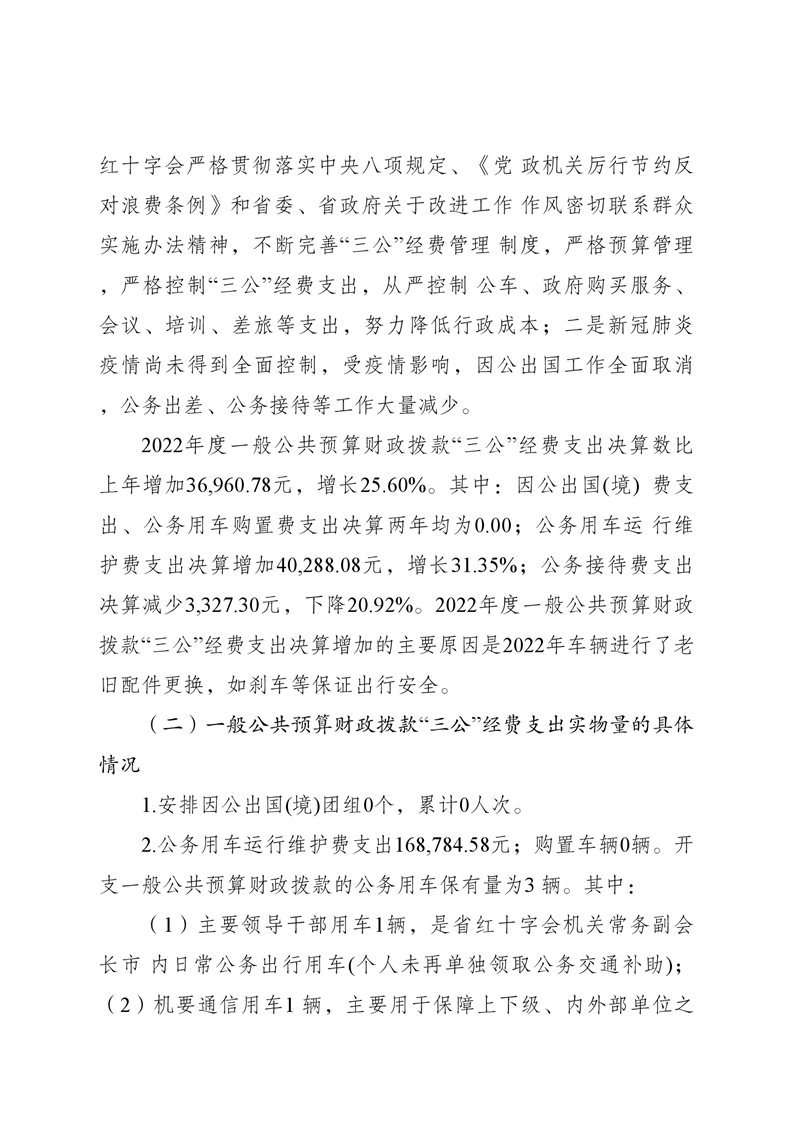 红十字会严格贯彻落实中央八项规定、《党 政机关厉行节约反对浪费条例》和省委、省政府关于改进工作 作风密切联系群众实施办法精神，不断完善“三公”经费管理 制度，严格预算管理，严格控制“三公”经费支出，从严控制 公车、政府购买服务、会议、培训、差旅等支出，努力降低行政成本；二是新冠肺炎疫情尚未得到全面控制，受疫情影响，因公出国工作全面取消，公务出差、公务接待等工作大量减少。

2022年度一般公共预算财政拨款“三公”经费支出决算数比上年增加36,960.78元，增长25.60%。其中：因公出国(境) 费支出、公务用车购置费支出决算两年均为0.00；公务用车运 行维护费支出决算增加40,288.08元，增长31.35%；公务接待费支出决算减少3,327.30元，下降20.92%。2022年度一般公共预算财政拨款“三公”经费支出决算增加的主要原因是2022年车辆进行了老旧配件更换，如刹车等保证出行安全。

（二）一般公共预算财政拨款“三公”经费支出实物量的具体情况

1.安排因公出国(境)团组0个，累计0人次。

2.公务用车运行维护费支出168,784.58元；购置车辆0辆。开支一般公共预算财政拨款的公务用车保有量为3 辆。其中：

（1）主要领导干部用车1辆，是省红十字会机关常务副会长市 内日常公务出行用车(个人未再单独领取公务交通补助)；（2）机要通信用车1 辆，主要用于保障上下级、内外部单位之